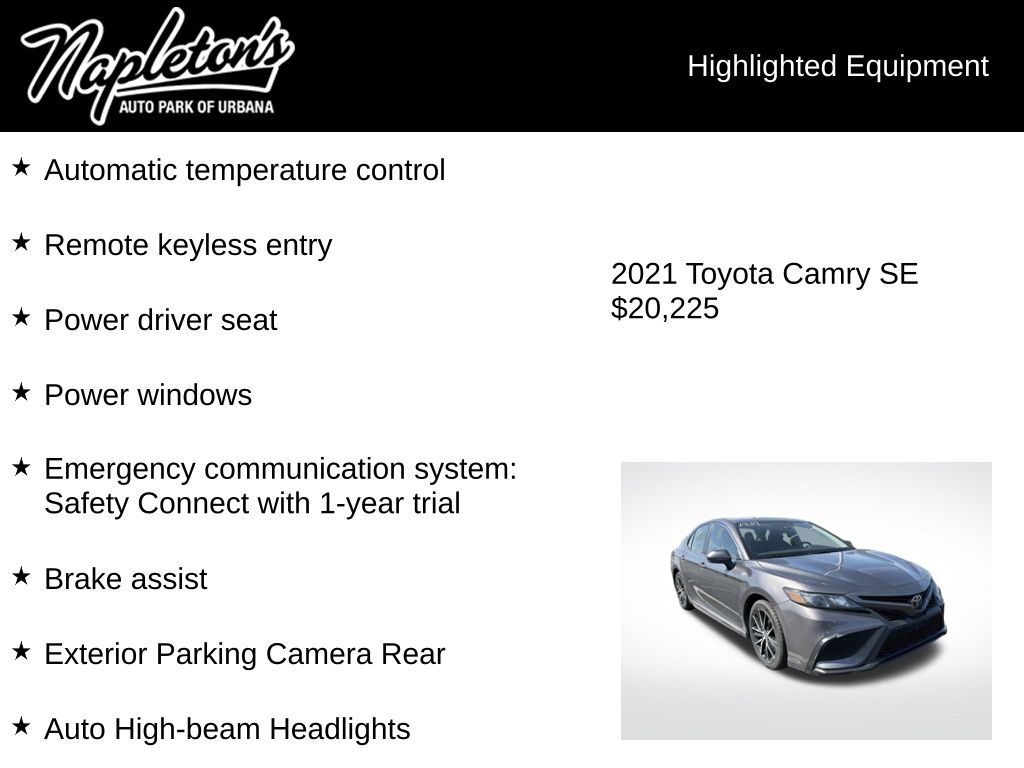 Napleton's
AUTO PARK OF URBANA

Highlighted Equipment

★ Automatic temperature control

★ Remote keyless entry

★ Power driver seat

★ Power windows

★ Emergency communication system: Safety Connect with 1-year trial

★ Brake assist

★ Exterior Parking Camera Rear

★ Auto High-beam Headlights

2021 Toyota Camry SE
$20,225